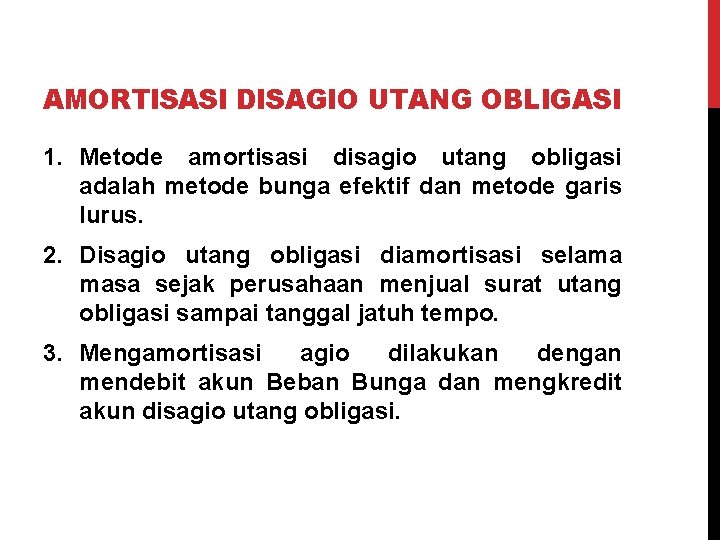 AMORTISASI DISAGIO UTANG OBLIGASI

1. Metode amortisasi disagio utang obligasi adalah metode bunga efektif dan metode garis lurus.

2. Disagio utang obligasi diamortisasi selama masa sejak perusahaan menjual surat utang obligasi sampai tanggal jatuh tempo.

3. Mengamortisasi agio dilakukan dengan mendebit akun Beban Bunga dan mengkredit akun disagio utang obligasi.